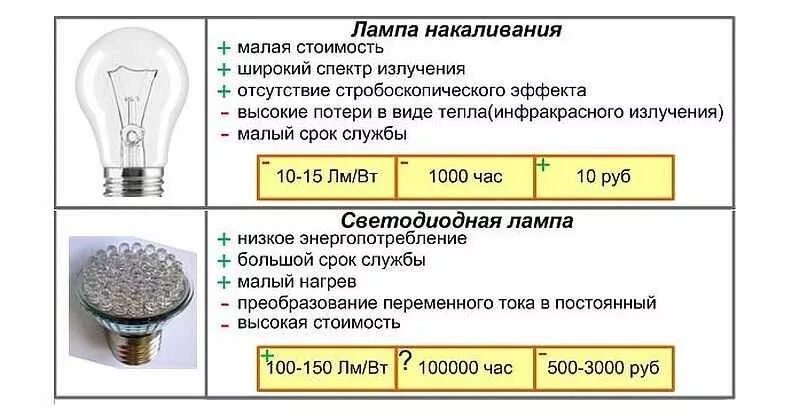 Лампа накаливания

+ малая стоимость
+ широкий спектр излучения
+ отсутствие стробоскопического эффекта
- высокие потери в виде тепла(инфракрасного излучения)
- малый срок службы

| - 10-15 Лм/Вт | - 1000 час | + 10 руб |
|---|---|---|

Светодиодная лампа

+ низкое энергопотребление
+ большой срок службы
+ малый нагрев
- преобразование переменного тока в постоянный
- высокая стоимость

| + 100-150 Лм/Вт | ? 100000 час | - 500-3000 руб |
|---|---|---|